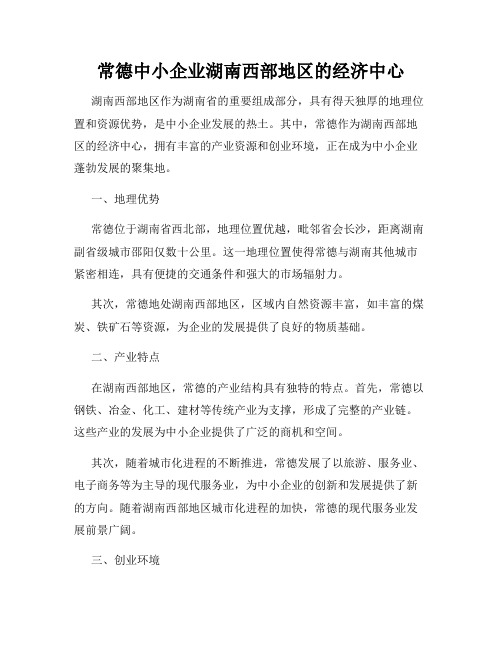 常德中小企业湖南西部地区的经济中心

湖南西部地区作为湖南省的重要组成部分，具有得天独厚的地理位置和资源优势，是中小企业发展的热土。其中，常德作为湖南西部地区的经济中心，拥有丰富的产业资源和创业环境，正在成为中小企业蓬勃发展的聚集地。

一、地理优势

常德位于湖南省西北部，地理位置优越，毗邻省会长沙，距离湖南副省级城市邵阳仅数十公里。这一地理位置使得常德与湖南其他城市紧密相连，具有便捷的交通条件和强大的市场辐射力。

其次，常德地处湖南西部地区，区域内自然资源丰富，如丰富的煤炭、铁矿石等资源，为企业的发展提供了良好的物质基础。

二、产业特点

在湖南西部地区，常德的产业结构具有独特的特点。首先，常德以钢铁、冶金、化工、建材等传统产业为支撑，形成了完整的产业链。这些产业的发展为中小企业提供了广泛的商机和空间。

其次，随着城市化进程的不断推进，常德发展了以旅游、服务业、电子商务等为主导的现代服务业，为中小企业的创新和发展提供了新的方向。随着湖南西部地区城市化进程的加快，常德的现代服务业发展前景广阔。

三、创业环境